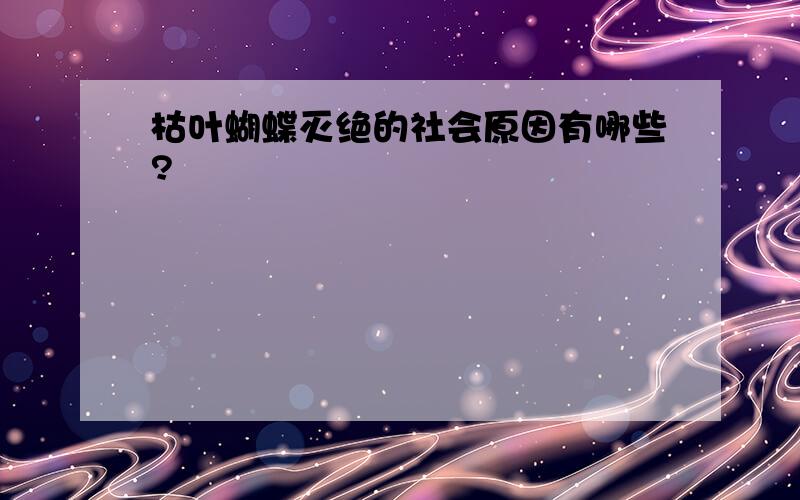 枯叶蝴蝶灭绝的社会原因有哪些?